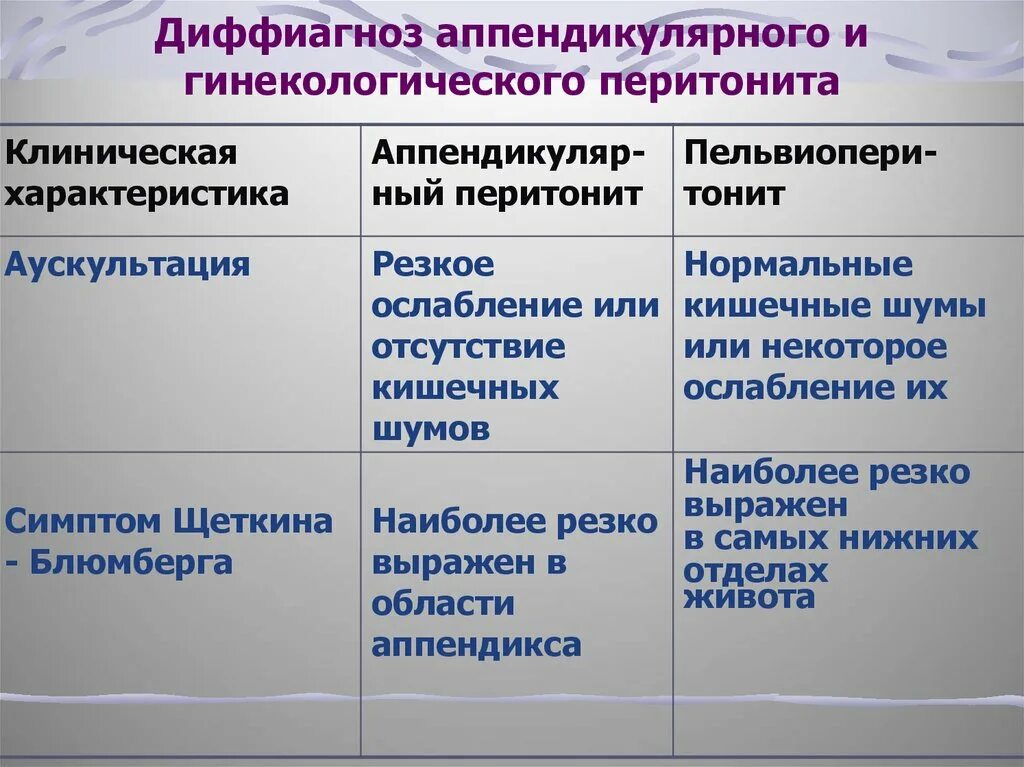 Диффиагноз аппендикулярного и гинекологического перитонита

| Клиническая характеристика | Аппендикулярный перитонит | Пельвиоперитонит |
|---|---|---|
| Аускультация | Резкое ослабление или отсутствие кишечных шумов | Нормальные кишечные шумы или некоторое ослабление их |
| Симптом Щеткина - Блюмберга | Наиболее резко выражен в области аппендикса | Наиболее резко выражен в самых нижних отделах живота |